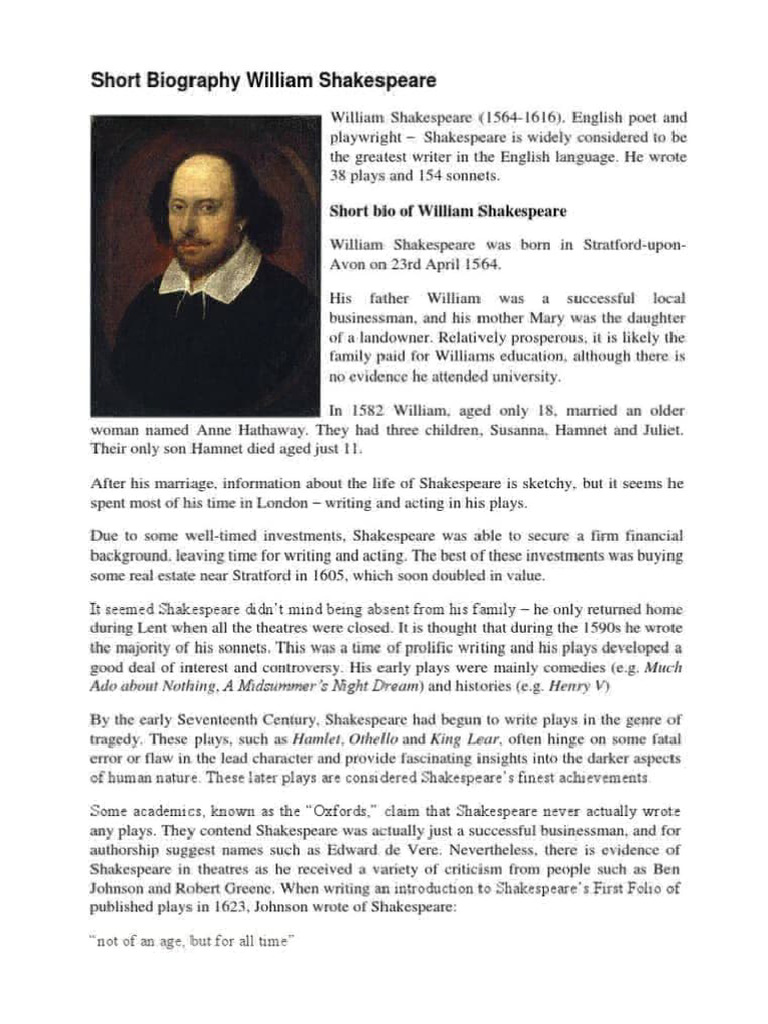 Short Biography William Shakespeare

William Shakespeare (1564-1616). English poet and playwright – Shakespeare is widely considered to be the greatest writer in the English language. He wrote 38 plays and 154 sonnets.

Short bio of William Shakespeare

William Shakespeare was born in Stratford-upon-Avon on 23rd April 1564.

His father William was a successful local businessman, and his mother Mary was the daughter of a landowner. Relatively prosperous, it is likely the family paid for Williams education, although there is no evidence he attended university.

In 1582 William, aged only 18, married an older woman named Anne Hathaway. They had three children, Susanna, Hamnet and Juliet. Their only son Hamnet died aged just 11.

After his marriage, information about the life of Shakespeare is sketchy, but it seems he spent most of his time in London – writing and acting in his plays.

Due to some well-timed investments, Shakespeare was able to secure a firm financial background, leaving time for writing and acting. The best of these investments was buying some real estate near Stratford in 1605, which soon doubled in value.

It seemed Shakespeare didn't mind being absent from his family – he only returned home during Lent when all the theatres were closed. It is thought that during the 1590s he wrote the majority of his sonnets. This was a time of prolific writing and his plays developed a good deal of interest and controversy. His early plays were mainly comedies (e.g. Much Ado about Nothing, A Midsummer's Night Dream) and histories (e.g. Henry V)

By the early Seventeenth Century, Shakespeare had begun to write plays in the genre of tragedy. These plays, such as Hamlet, Othello and King Lear, often hinge on some fatal error or flaw in the lead character and provide fascinating insights into the darker aspects of human nature. These later plays are considered Shakespeare's finest achievements.

Some academics, known as the "Oxfords," claim that Shakespeare never actually wrote any plays. They contend Shakespeare was actually just a successful businessman, and for authorship suggest names such as Edward de Vere. Nevertheless, there is evidence of Shakespeare in theatres as he received a variety of criticism from people such as Ben Johnson and Robert Greene. When writing an introduction to Shakespeare's First Folio of published plays in 1623, Johnson wrote of Shakespeare:

"not of an age, but for all time"